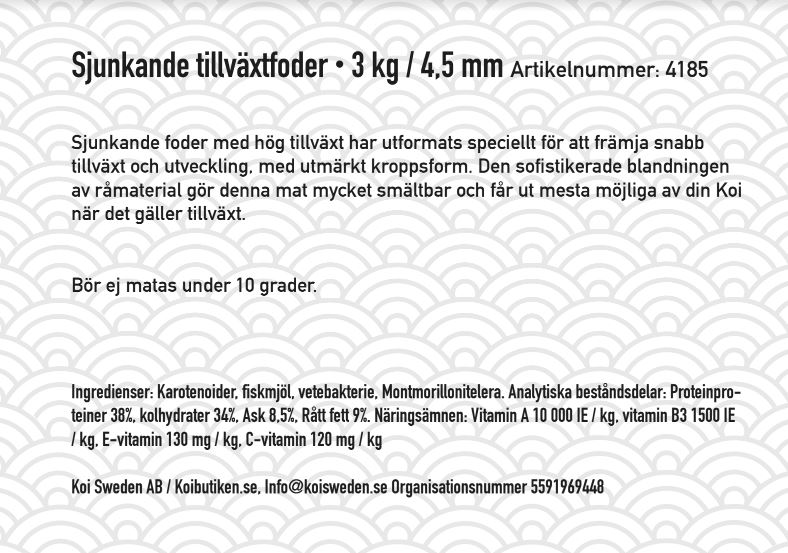 Sjunkande tillväxtfoder • 3 kg / 4,5 mm Artikelnummer: 4185

Sjunkande foder med hög tillväxt har utformats speciellt för att främja snabb tillväxt och utveckling, med utmärkt kroppsform. Den sofistikerade blandningen av råmaterial gör denna mat mycket smältbar och får ut mesta möjliga av din Koi när det gäller tillväxt.

Bör ej matas under 10 grader.

Ingredienser: Karotenoider, fiskmjöl, vetebakterie, Montmorillonitelera. Analytiska beståndsdelar: Proteinproteiner 38%, kolhydrater 34%, Ask 8,5%, Rått fett 9%. Näringsämnen: Vitamin A 10 000 IE / kg, vitamin B3 1500 IE / kg, E-vitamin 130 mg / kg, C-vitamin 120 mg / kg

Koi Sweden AB / Koibutiken.se, Info@koisweden.se Organisationsnummer 5591969448